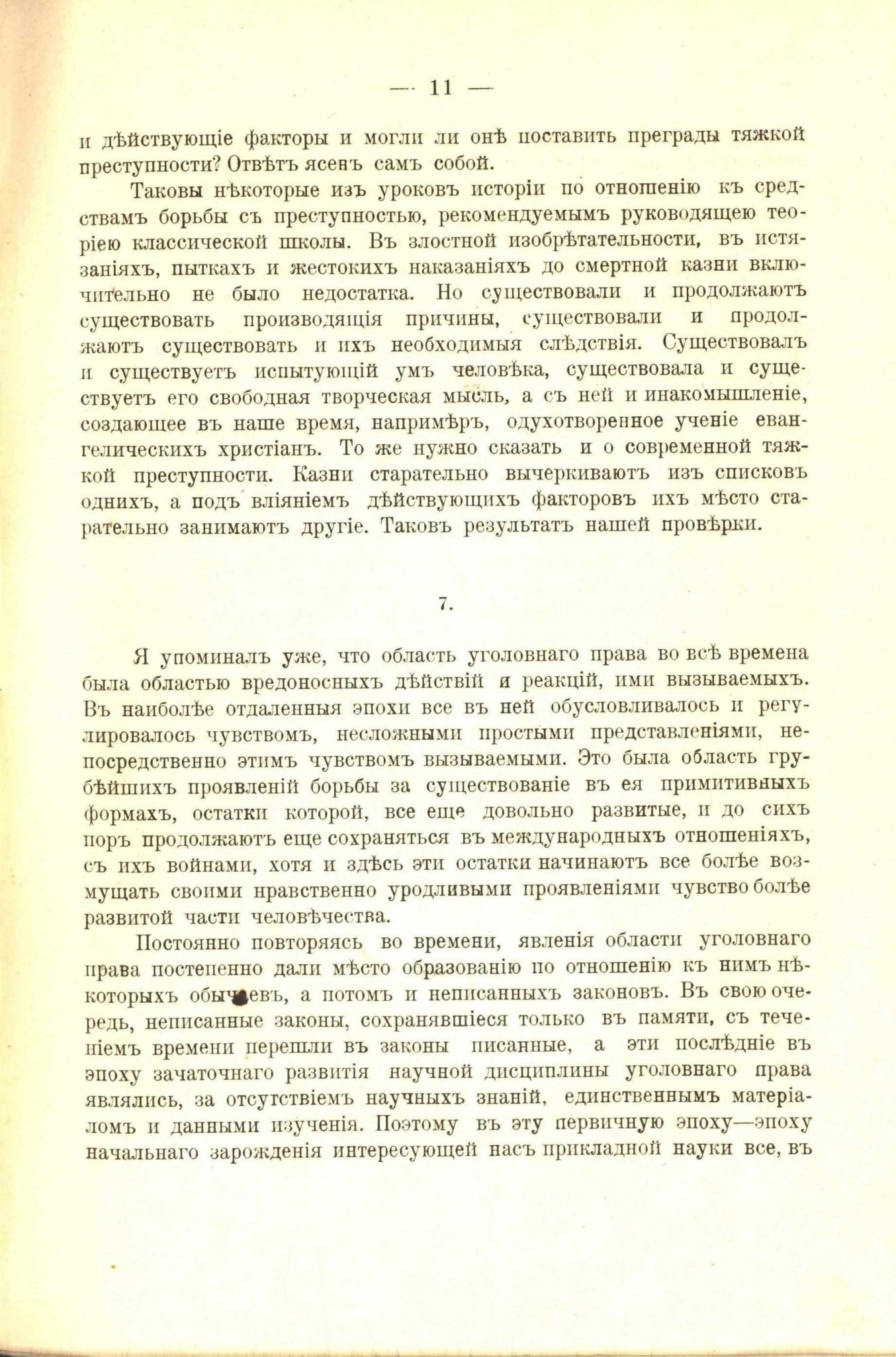 — 11 —

и дѣйствующіе факторы и могли ли онѣ поставить преграды тяжкой преступности? Отвѣтъ ясенъ самъ собой.

Таковы нѣкоторые изъ уроковъ исторіи по отношенію къ средствамъ борьбы съ преступностью, рекомендуемымъ руководящею теоріею классической школы. Въ злостной изобрѣтательности, въ истязаніяхъ, пыткахъ и жестокихъ наказаніяхъ до смертной казни включительно не было недостатка. Но существовали и продолжаютъ существовать производящія причины, существовали и продолжаютъ существовать и ихъ необходимыя слѣдствія. Существовалъ и существуетъ испытующій умъ человѣка, существовала и существуетъ его свободная творческая мысль, а съ ней и инакомышленіе, создающее въ наше время, напримѣръ, одухотворенное ученіе евангелическихъ христіанъ. То же нужно сказать и о современной тяжкой преступности. Казни старательно вычеркиваютъ изъ списковъ однихъ, а подъ вліяніемъ дѣйствующихъ факторовъ ихъ мѣсто старательно занимаютъ другіе. Таковъ результатъ нашей провѣрки.

7.

Я упоминалъ уже, что область уголовнаго права во всѣ времена была областью вредоносныхъ дѣйствій и реакцій, ими вызываемыхъ. Въ наиболѣе отдаленныя эпохи все въ ней обусловливалось и регулировалось чувствомъ, несложными простыми представленіями, непосредственно этимъ чувствомъ вызываемыми. Это была область грубѣйшихъ проявленій борьбы за существованіе въ ея примитивныхъ формахъ, остатки которой, все еще довольно развитые, и до сихъ поръ продолжаютъ еще сохраняться въ международныхъ отношеніяхъ, съ ихъ войнами, хотя и здѣсь эти остатки начинаютъ все болѣе возмущать своими нравственно уродливыми проявленіями чувство болѣе развитой части человѣчества.

Постоянно повторяясь во времени, явленія области уголовнаго права постепенно дали мѣсто образованію по отношенію къ нимъ нѣкоторыхъ обычаевъ, а потомъ и неписанныхъ законовъ. Въ свою очередь, неписанные законы, сохранявшіеся только въ памяти, съ теченіемъ времени перешли въ законы писанные, а эти послѣдніе въ эпоху зачаточнаго развитія научной дисциплины уголовнаго права являлись, за отсутствіемъ научныхъ знаній, единственнымъ матеріаломъ и данными изученія. Поэтому въ эту первичную эпоху—эпоху начальнаго зарожденія интересующей насъ прикладной науки все, въ